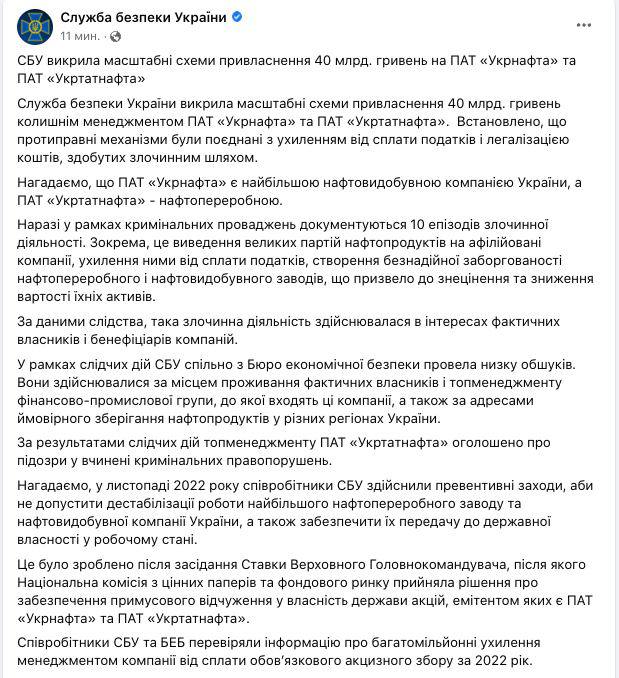 Служба безпеки України
11 мин. ·
...

СБУ викрила масштабні схеми привласнення 40 млрд. гривень на ПАТ «Укрнафта» та ПАТ «Укртатнафта»

Служба безпеки України викрила масштабні схеми привласнення 40 млрд. гривень колишнім менеджментом ПАТ «Укрнафта» та ПАТ «Укртатнафта». Встановлено, що протиправні механізми були поєднані з ухиленням від сплати податків і легалізацією коштів, здобутих злочинним шляхом.

Нагадаємо, що ПАТ «Укрнафта» є найбільшою нафтовидобувною компанією України, а ПАТ «Укртатнафта» - нафтопереробною.

Наразі у рамках кримінальних проваджень документуються 10 епізодів злочинної діяльності. Зокрема, це виведення великих партій нафтопродуктів на афілійовані компанії, ухилення ними від сплати податків, створення безнадійної заборгованості нафтопереробного і нафтовидобувного заводів, що призвело до знецінення та зниження вартості їхніх активів.

За даними слідства, така злочинна діяльність здійснювалася в інтересах фактичних власників і бенефіціарів компаній.

У рамках слідчих дій СБУ спільно з Бюро економічної безпеки провела низку обшуків. Вони здійснювалися за місцем проживання фактичних власників і топменеджменту фінансово-промислової групи, до якої входять ці компанії, а також за адресами ймовірного зберігання нафтопродуктів у різних регіонах України.

За результатами слідчих дій топменеджменту ПАТ «Укртатнафта» оголошено про підозри у вчинені кримінальних правопорушень.

Нагадаємо, у листопаді 2022 року співробітники СБУ здійснили превентивні заходи, аби не допустити дестабілізації роботи найбільшого нафтопереробного заводу та нафтовидобувної компанії України, а також забезпечити їх передачу до державної власності у робочому стані.

Це було зроблено після засідання Ставки Верховного Головнокомандувача, після якого Національна комісія з цінних паперів та фондового ринку прийняла рішення про забезпечення примусового відчуження у власність держави акцій, емітентом яких є ПАТ «Укрнафта» та ПАТ «Укртатнафта».

Співробітники СБУ та БЕБ перевіряли інформацію про багатомільйонні ухилення менеджментом компанії від сплати обов'язкового акцизного збору за 2022 рік.